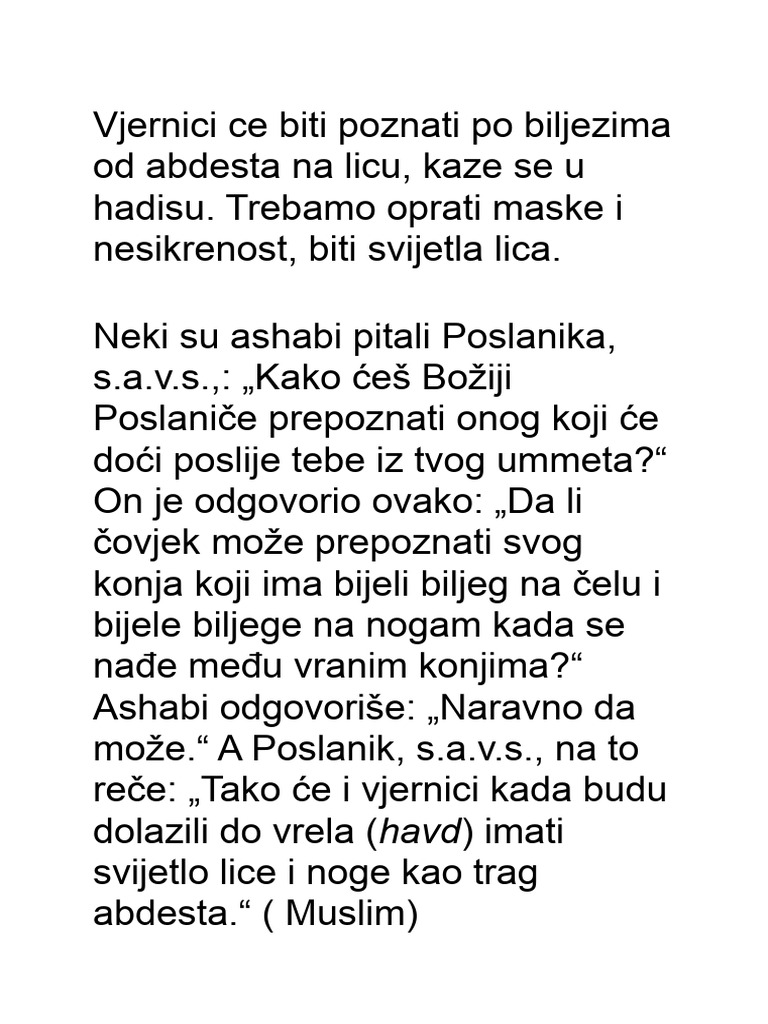 Vjernici ce biti poznati po biljezima od abdesta na licu, kaze se u hadisu. Trebamo oprati maske i nesikrenost, biti svijetla lica.

Neki su ashabi pitali Poslanika, s.a.v.s.,: „Kako ćeš Božiji Poslaniče prepoznati onog koji će doći poslije tebe iz tvog ummeta?“ On je odgovorio ovako: „Da li čovjek može prepoznati svog konja koji ima bijeli biljeg na čelu i bijele biljege na nogam kada se nađe među vranim konjima?“ Ashabi odgovoriše: „Naravno da može.“ A Poslanik, s.a.v.s., na to reče: „Tako će i vjernici kada budu dolazili do vrela (havd) imati svijetlo lice i noge kao trag abdesta.“ ( Muslim)